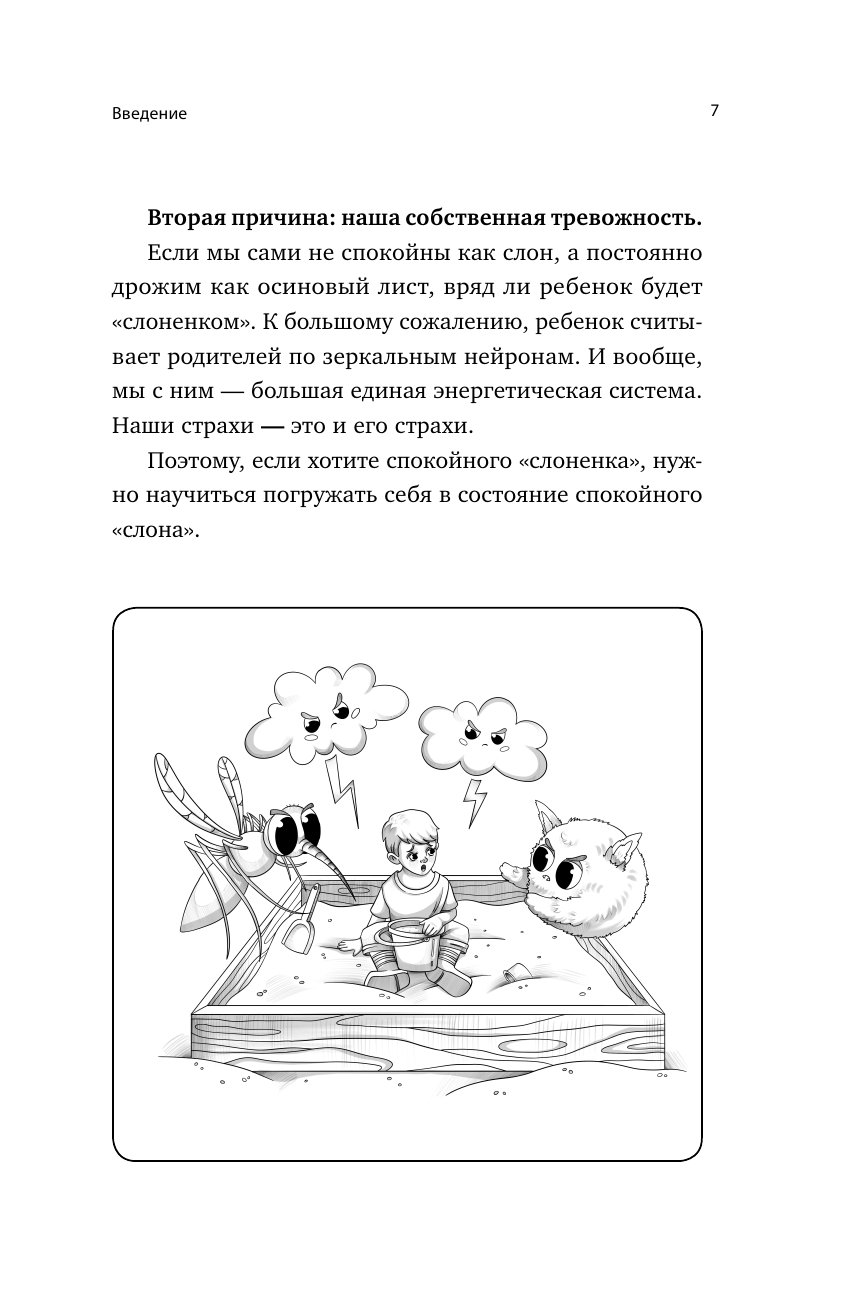 Введение

7

Вторая причина: наша собственная тревожность.

Если мы сами не спокойны как слон, а постоянно дрожим как осиновый лист, вряд ли ребенок будет «слоненком». К большому сожалению, ребенок считывает родителей по зеркальным нейронам. И вообще, мы с ним — большая единая энергетическая система. Наши страхи — это и его страхи.

Поэтому, если хотите спокойного «слоненка», нужно научиться погружать себя в состояние спокойного «слона».